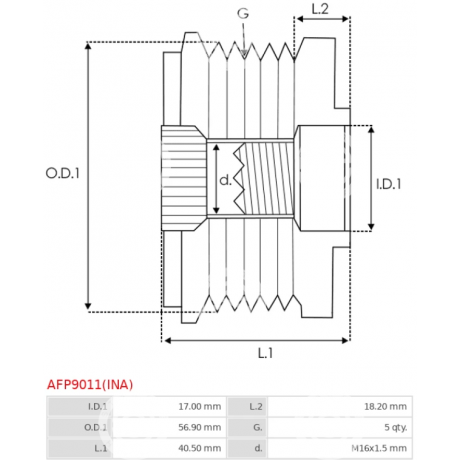 G

L.2

O.D.1

d.

I.D.1

L.1

AFP9011(INA)

| I.D.1 | 17.00 mm | L.2 | 18.20 mm |
|---|---|---|---|
| O.D.1 | 56.90 mm | G. | 5 qty. |
| L.1 | 40.50 mm | d. | M16x1.5 mm |